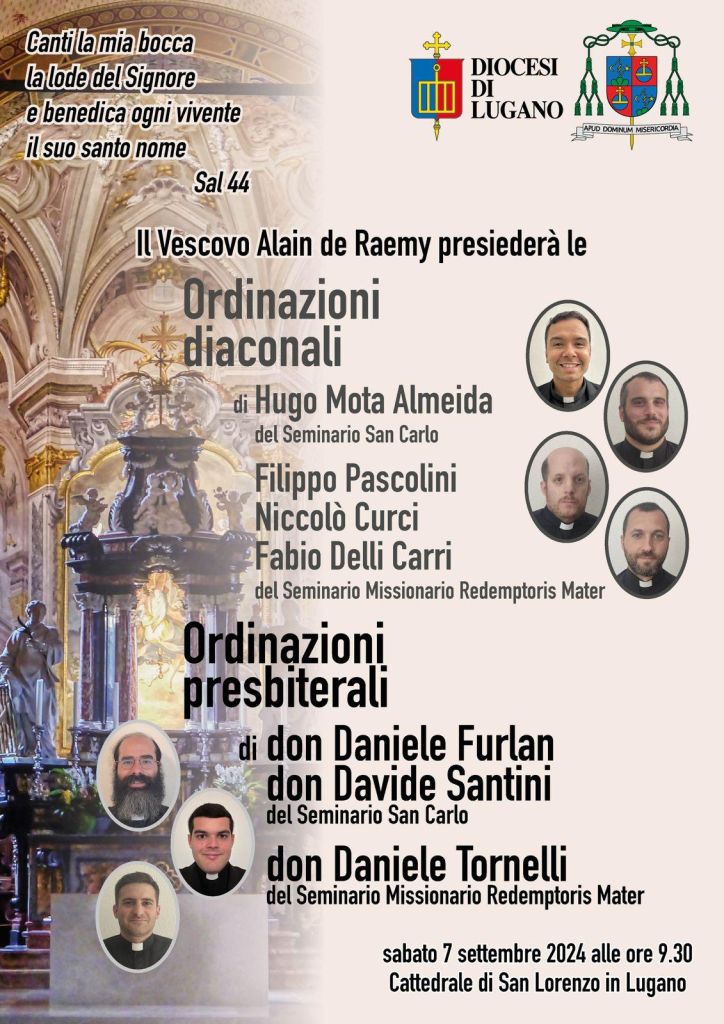 Canti la mia bocca
la lode del Signore
e benedica ogni vivente
il suo santo nome
Sal 44

DIOCESI DI LUGANO

APUD DOMINUM MISERICORDIA

Il Vescovo Alain de Raemy presiederà le

Ordinazioni diaconali

di Hugo Mota Almeida
del Seminario San Carlo

Filippo Pascolini
Niccolò Curci
Fabio Delli Carri
del Seminario Missionario Redemptoris Mater

Ordinazioni presbiterali

di don Daniele Furlan
don Davide Santini
del Seminario San Carlo

don Daniele Tornelli
del Seminario Missionario Redemptoris Mater

sabato 7 settembre 2024 alle ore 9.30
Cattedrale di San Lorenzo in Lugano